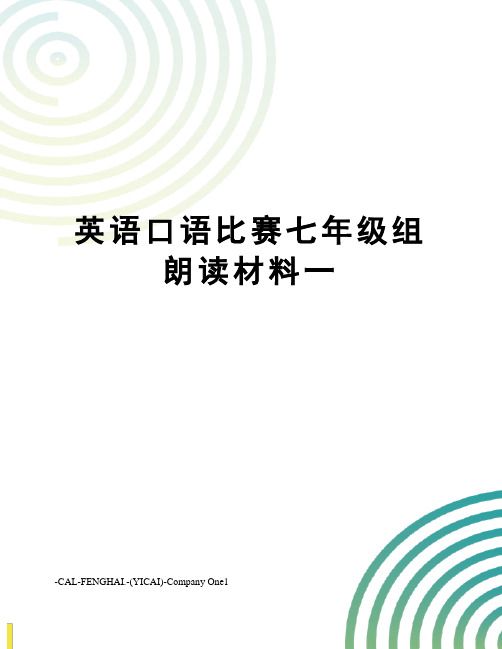 英语口语比赛七年级组朗读材料一

-CAL-FENGHAI.-(YICAI)-Company One1